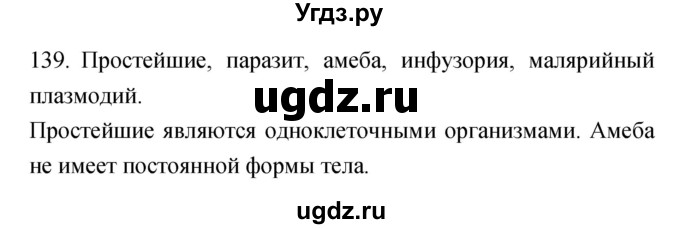 Угдз.ру

139. Простейшие, паразит, амеба, инфузория, малярийный плазмодий.

ugdz.ru

Простейшие являются одноклеточными организмами. Амеба не имеет постоянной формы тела.

ugdz.ru